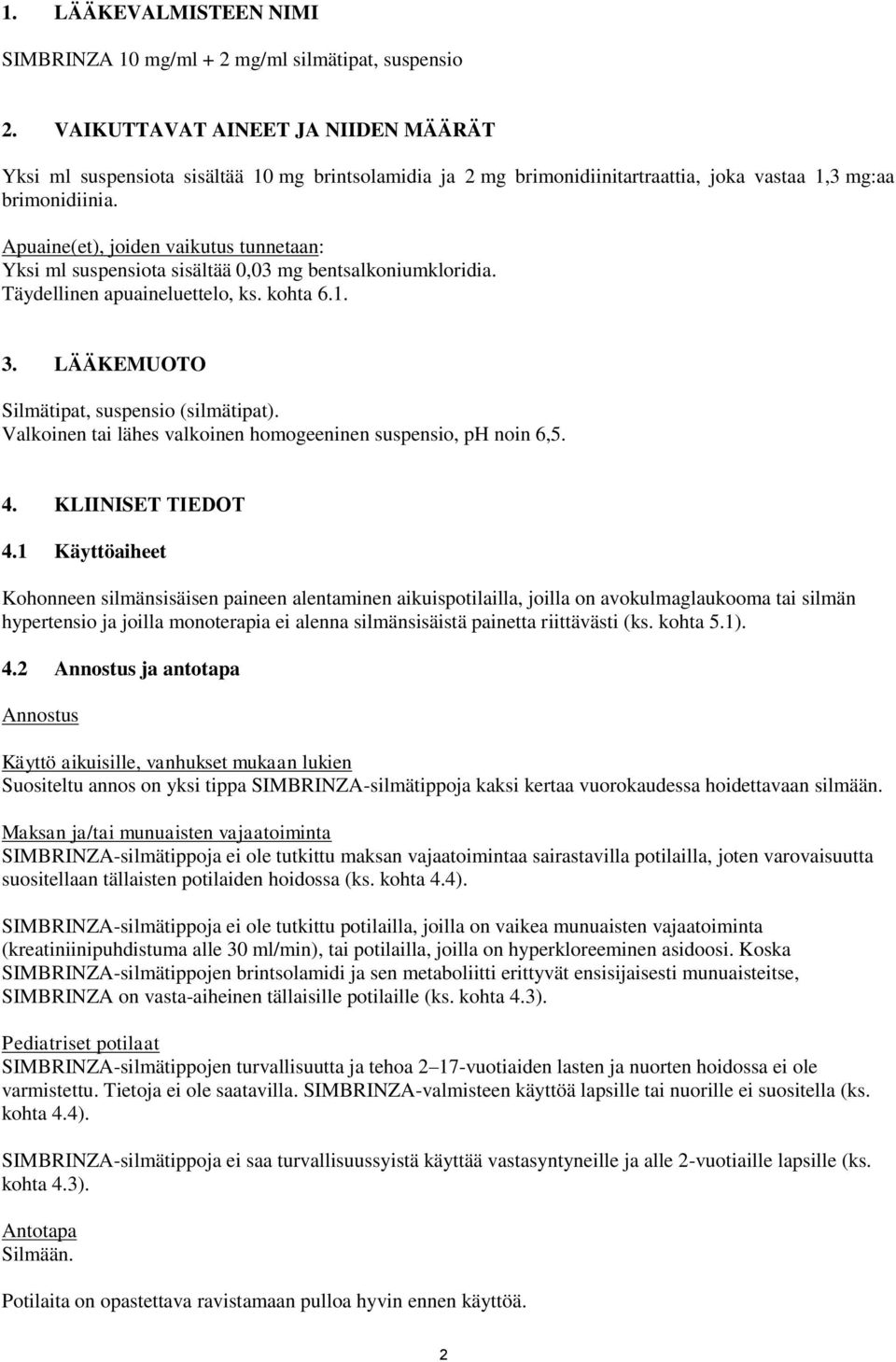 1. LÄÄKEVALMISTEEN NIMI

SIMBRINZA 10 mg/ml + 2 mg/ml silmätipat, suspensio

2. VAIKUTTAVAT AINEET JA NIIDEN MÄÄRÄT

Yksi ml suspensiota sisältää 10 mg brintsolamidia ja 2 mg brimonidiinitartraattia, joka vastaa 1,3 mg:aa brimonidiinia.

Apuaine(et), joiden vaikutus tunnetaan:
Yksi ml suspensiota sisältää 0,03 mg bentsalkoniumkloridia.
Täydellinen apuaineluettelo, ks. kohta 6.1.

3. LÄÄKEMUOTO

Silmätipat, suspensio (silmätipat).
Valkoinen tai lähes valkoinen homogeeninen suspensio, pH noin 6,5.

4. KLIINISET TIEDOT

4.1 Käyttöaiheet

Kohonneen silmänsisäisen paineen alentaminen aikuispotilailla, joilla on avokulmaglaukooma tai silmän hypertensio ja joilla monoterapia ei alenna silmänsisäistä painetta riittävästi (ks. kohta 5.1).

4.2 Annostus ja antotapa

Annostus

Käyttö aikuisille, vanhukset mukaan lukien
Suositeltu annos on yksi tippa SIMBRINZA-silmätippoja kaksi kertaa vuorokaudessa hoidettavaan silmään.

Maksan ja/tai munuaisten vajaatoiminta
SIMBRINZA-silmätippoja ei ole tutkittu maksan vajaatoimintaa sairastavilla potilailla, joten varovaisuutta suositellaan tällaisten potilaiden hoidossa (ks. kohta 4.4).

SIMBRINZA-silmätippoja ei ole tutkittu potilailla, joilla on vaikea munuaisten vajaatoiminta (kreatiniinipuhdistuma alle 30 ml/min), tai potilailla, joilla on hyperkloreeminen asidoosi. Koska SIMBRINZA-silmätippojen brintsolamidi ja sen metaboliitti erittyvät ensisijaisesti munuaisteitse, SIMBRINZA on vasta-aiheinen tällaisille potilaille (ks. kohta 4.3).

Pediatriset potilaat
SIMBRINZA-silmätippojen turvallisuutta ja tehoa 2–17-vuotiaiden lasten ja nuorten hoidossa ei ole varmistettu. Tietoja ei ole saatavilla. SIMBRINZA-valmisteen käyttöä lapsille tai nuorille ei suositella (ks. kohta 4.4).

SIMBRINZA-silmätippoja ei saa turvallisuussyistä käyttää vastasyntyneille ja alle 2-vuotiaille lapsille (ks. kohta 4.3).

Antotapa
Silmään.

Potilaita on opastettava ravistamaan pulloa hyvin ennen käyttöä.

2